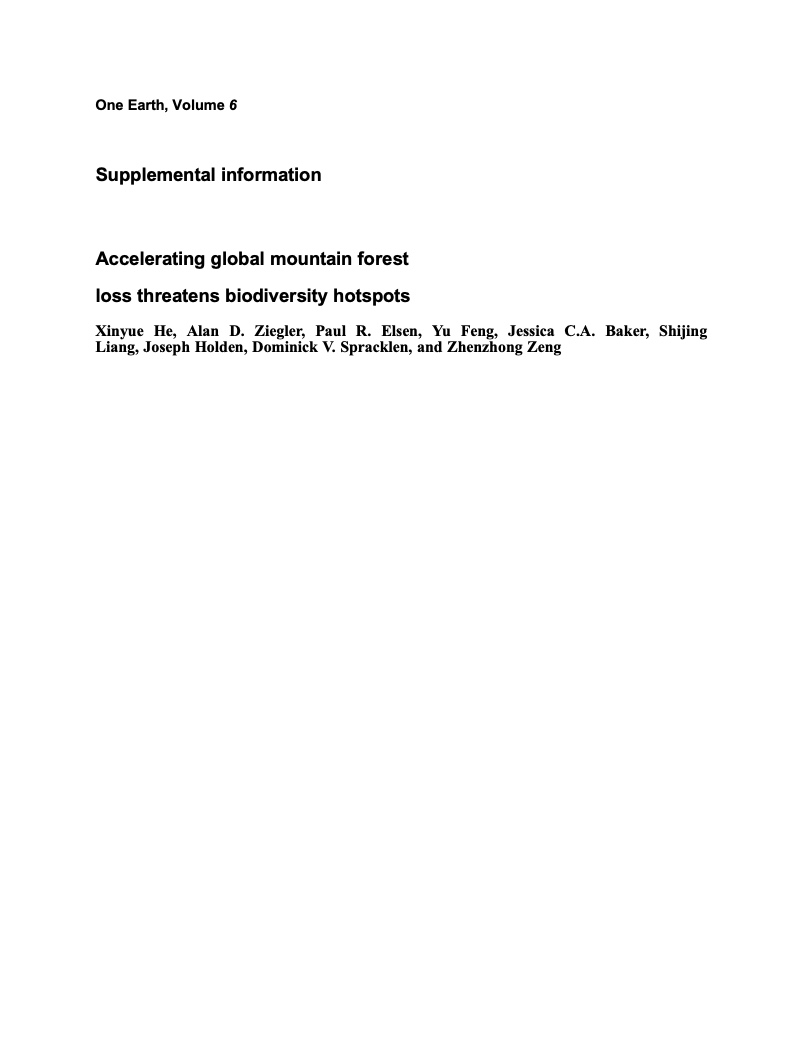 One Earth, Volume 6

Supplemental information

Accelerating global mountain forest

loss threatens biodiversity hotspots

Xinyue He, Alan D. Ziegler, Paul R. Elsen, Yu Feng, Jessica C.A. Baker, Shijing Liang, Joseph Holden, Dominick V. Spracklen, and Zhenzhong Zeng